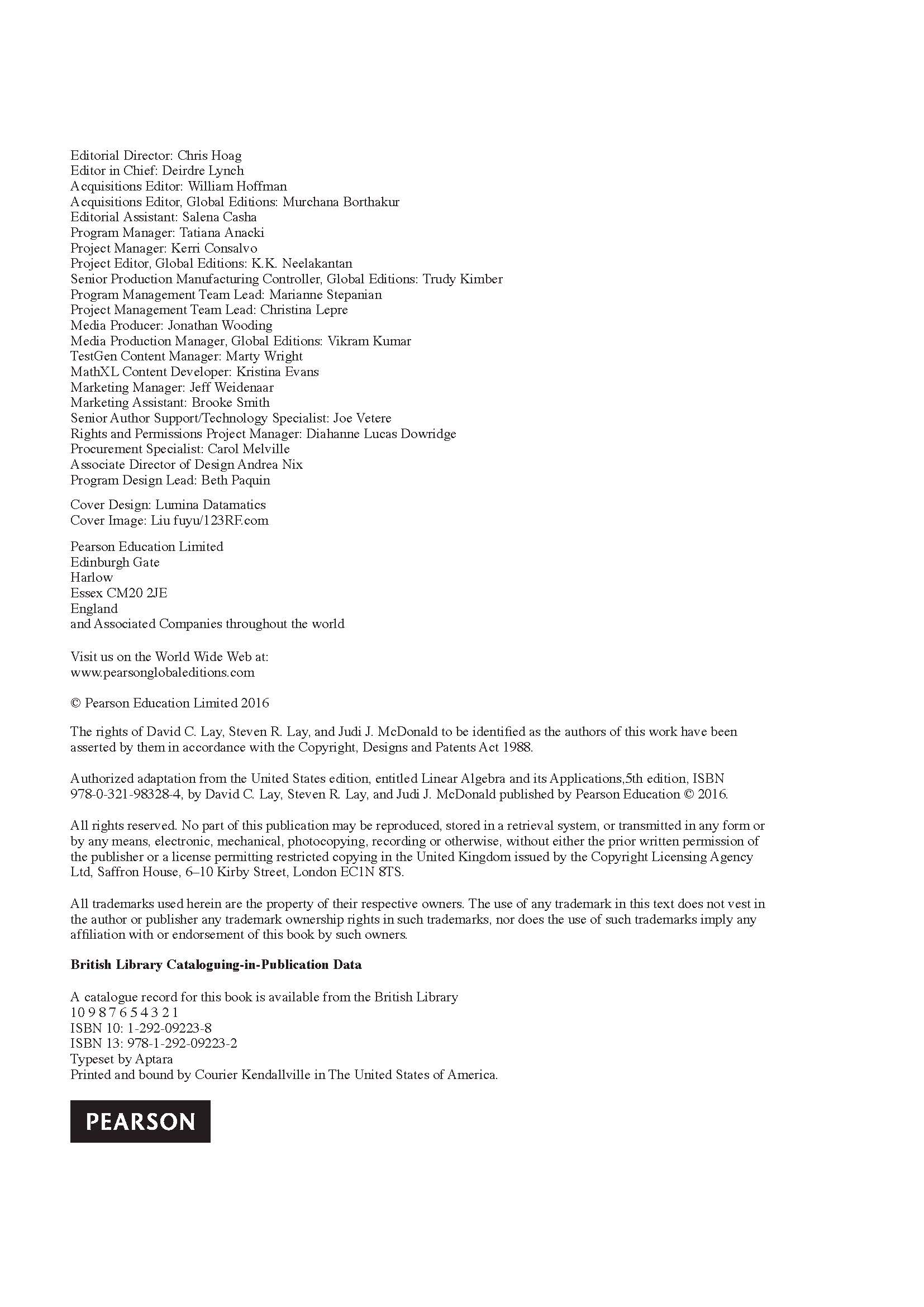 Editorial Director: Chris Hoag
Editor in Chief: Deirdre Lynch
Acquisitions Editor: William Hoffman
Acquisitions Editor, Global Editions: Murchana Borthakur
Editorial Assistant: Salena Casha
Program Manager: Tatiana Anacki
Project Manager: Kerri Consalvo
Project Editor, Global Editions: K.K. Neelakantan
Senior Production Manufacturing Controller, Global Editions: Trudy Kimber
Program Management Team Lead: Marianne Stepanian
Project Management Team Lead: Christina Lepre
Media Producer: Jonathan Wooding
Media Production Manager, Global Editions: Vikram Kumar
TestGen Content Manager: Marty Wright
MathXL Content Developer: Kristina Evans
Marketing Manager: Jeff Weidenaar
Marketing Assistant: Brooke Smith
Senior Author Support/Technology Specialist: Joe Vetere
Rights and Permissions Project Manager: Diahanne Lucas Dowridge
Procurement Specialist: Carol Melville
Associate Director of Design Andrea Nix
Program Design Lead: Beth Paquin

Cover Design: Lumina Datamatics
Cover Image: Liu fuyu/123RF.com

Pearson Education Limited
Edinburgh Gate
Harlow
Essex CM20 2JE
England
and Associated Companies throughout the world

Visit us on the World Wide Web at:
www.pearsonglobaleditions.com

© Pearson Education Limited 2016

The rights of David C. Lay, Steven R. Lay, and Judi J. McDonald to be identified as the authors of this work have been asserted by them in accordance with the Copyright, Designs and Patents Act 1988.

Authorized adaptation from the United States edition, entitled Linear Algebra and its Applications,5th edition, ISBN 978-0-321-98328-4, by David C. Lay, Steven R. Lay, and Judi J. McDonald published by Pearson Education © 2016.

All rights reserved. No part of this publication may be reproduced, stored in a retrieval system, or transmitted in any form or by any means, electronic, mechanical, photocopying, recording or otherwise, without either the prior written permission of the publisher or a license permitting restricted copying in the United Kingdom issued by the Copyright Licensing Agency Ltd, Saffron House, 6–10 Kirby Street, London EC1N 8TS.

All trademarks used herein are the property of their respective owners. The use of any trademark in this text does not vest in the author or publisher any trademark ownership rights in such trademarks, nor does the use of such trademarks imply any affiliation with or endorsement of this book by such owners.

British Library Cataloguing-in-Publication Data

A catalogue record for this book is available from the British Library
10 9 8 7 6 5 4 3 2 1
ISBN 10: 1-292-09223-8
ISBN 13: 978-1-292-09223-2
Typeset by Aptara
Printed and bound by Courier Kendallville in The United States of America.

PEARSON